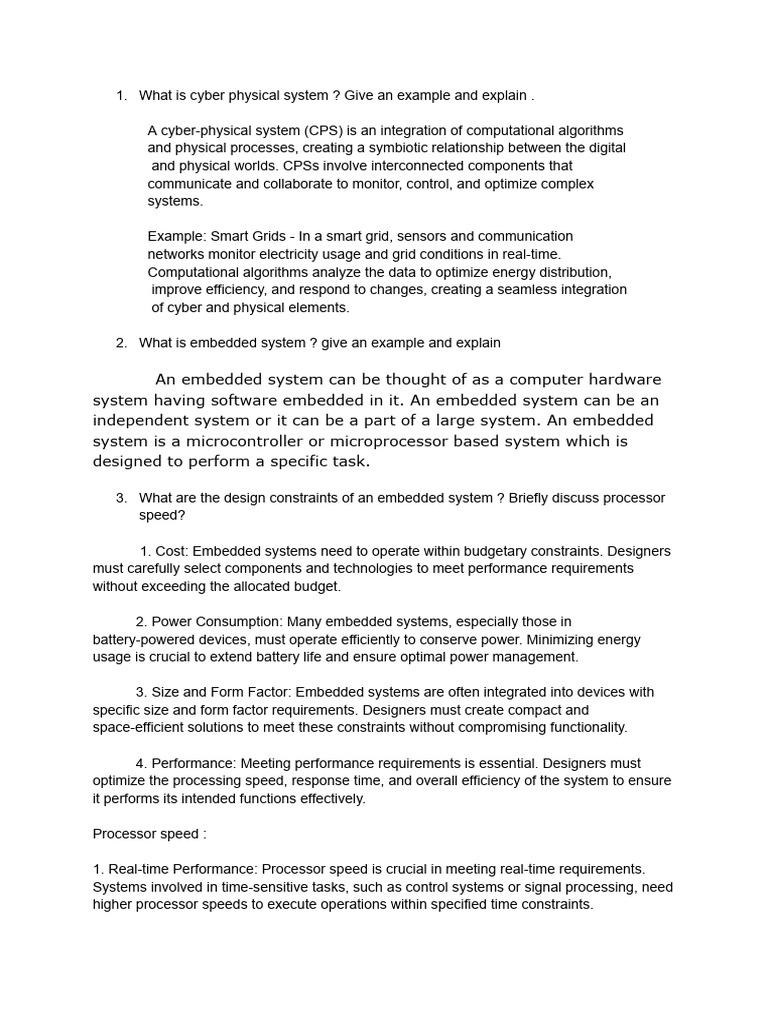 1. What is cyber physical system ? Give an example and explain .

A cyber-physical system (CPS) is an integration of computational algorithms and physical processes, creating a symbiotic relationship between the digital and physical worlds. CPSs involve interconnected components that communicate and collaborate to monitor, control, and optimize complex systems.

Example: Smart Grids - In a smart grid, sensors and communication networks monitor electricity usage and grid conditions in real-time. Computational algorithms analyze the data to optimize energy distribution, improve efficiency, and respond to changes, creating a seamless integration of cyber and physical elements.

2. What is embedded system ? give an example and explain

An embedded system can be thought of as a computer hardware system having software embedded in it. An embedded system can be an independent system or it can be a part of a large system. An embedded system is a microcontroller or microprocessor based system which is designed to perform a specific task.

3. What are the design constraints of an embedded system ? Briefly discuss processor speed?

1. Cost: Embedded systems need to operate within budgetary constraints. Designers must carefully select components and technologies to meet performance requirements without exceeding the allocated budget.

2. Power Consumption: Many embedded systems, especially those in battery-powered devices, must operate efficiently to conserve power. Minimizing energy usage is crucial to extend battery life and ensure optimal power management.

3. Size and Form Factor: Embedded systems are often integrated into devices with specific size and form factor requirements. Designers must create compact and space-efficient solutions to meet these constraints without compromising functionality.

4. Performance: Meeting performance requirements is essential. Designers must optimize the processing speed, response time, and overall efficiency of the system to ensure it performs its intended functions effectively.

Processor speed :

1. Real-time Performance: Processor speed is crucial in meeting real-time requirements. Systems involved in time-sensitive tasks, such as control systems or signal processing, need higher processor speeds to execute operations within specified time constraints.